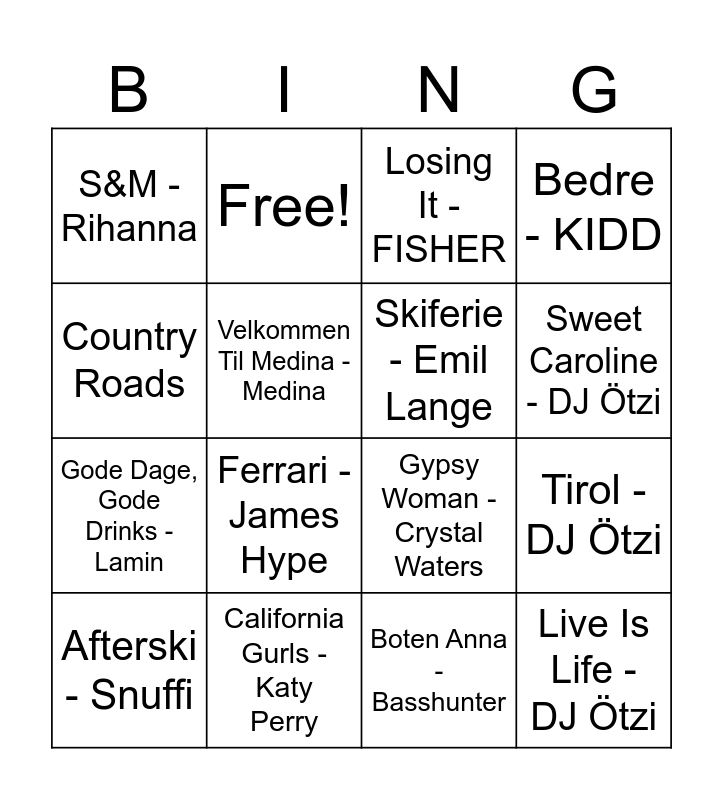 | B | I | N | G |
|---|---|---|---|
| S&M - Rihanna | Free! | Losing It - FISHER | Bedre - KIDD |
| Country Roads | Velkommen Til Medina - Medina | Skiferie - Emil Lange | Sweet Caroline - DJ Ötzi |
| Gode Dage, Gode Drinks - Lamin | Ferrari - James Hype | Gypsy Woman - Crystal Waters | Tirol - DJ Ötzi |
| Afterski - Snuffi | California Gurls - Katy Perry | Boten Anna - Basshunter | Live Is Life - DJ Ötzi |